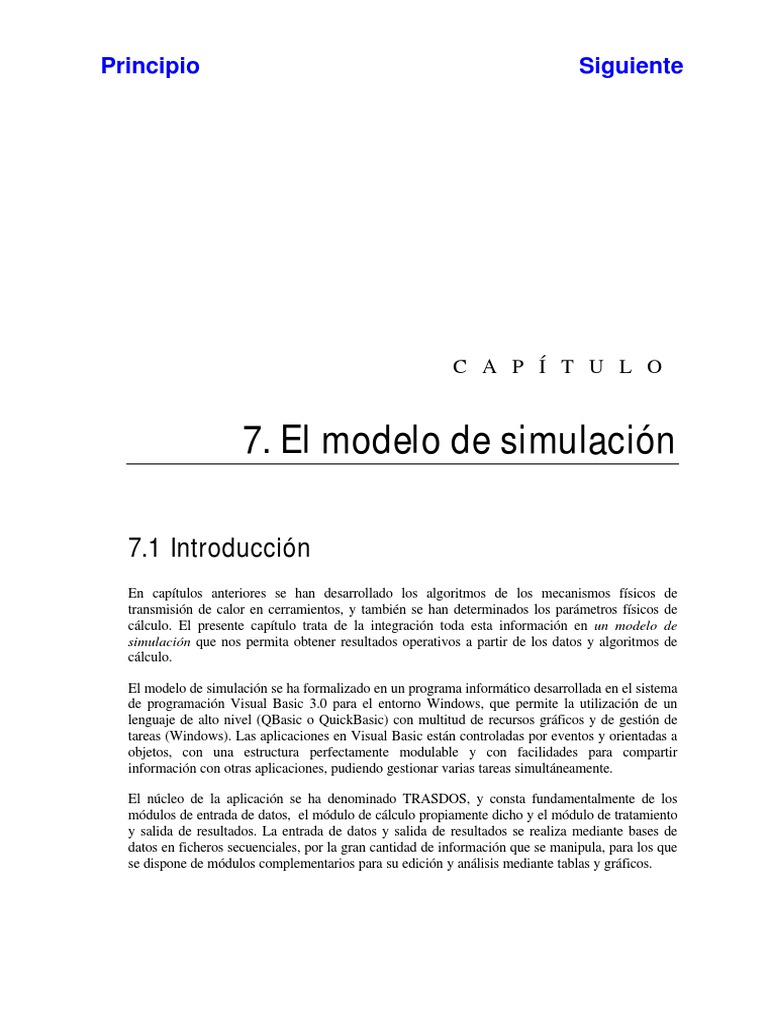 Principio

Siguiente

C A P Í T U L O

7. El modelo de simulación

7.1 Introducción

En capítulos anteriores se han desarrollado los algoritmos de los mecanismos físicos de transmisión de calor en cerramientos, y también se han determinados los parámetros físicos de cálculo. El presente capítulo trata de la integración toda esta información en un modelo de simulación que nos permita obtener resultados operativos a partir de los datos y algoritmos de cálculo.

El modelo de simulación se ha formalizado en un programa informático desarrollada en el sistema de programación Visual Basic 3.0 para el entorno Windows, que permite la utilización de un lenguaje de alto nivel (QBasic o QuickBasic) con multitud de recursos gráficos y de gestión de tareas (Windows). Las aplicaciones en Visual Basic están controladas por eventos y orientadas a objetos, con una estructura perfectamente modulable y con facilidades para compartir información con otras aplicaciones, pudiendo gestionar varias tareas simultáneamente.

El núcleo de la aplicación se ha denominado TRASDOS, y consta fundamentalmente de los módulos de entrada de datos, el módulo de cálculo propiamente dicho y el módulo de tratamiento y salida de resultados. La entrada de datos y salida de resultados se realiza mediante bases de datos en ficheros secuenciales, por la gran cantidad de información que se manipula, para los que se dispone de módulos complementarios para su edición y análisis mediante tablas y gráficos.